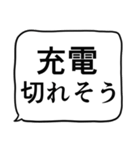 充電
切れそう